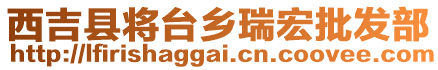 西吉县将台乡瑞宏批发部
http://lfirishaggai.cn.coovee.com